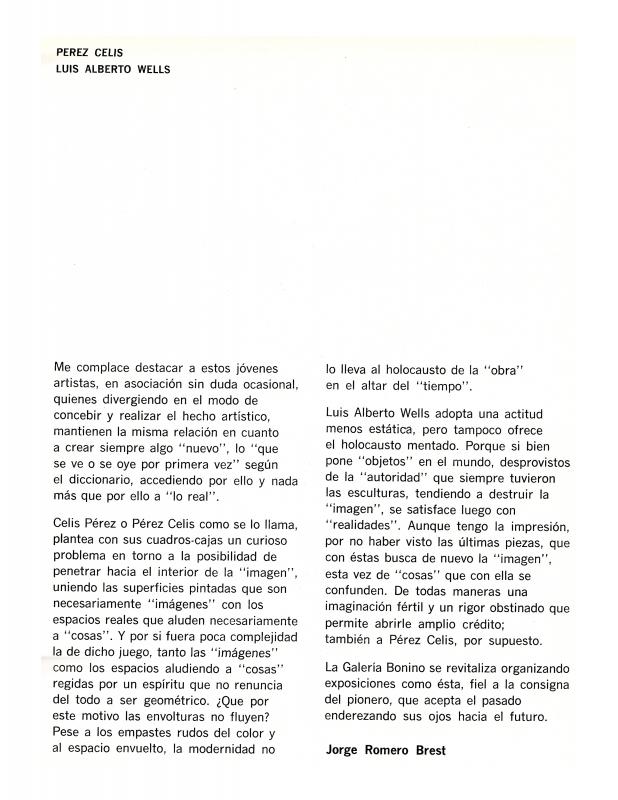 PEREZ CELIS
LUIS ALBERTO WELLS

Me complace destacar a estos jóvenes artistas, en asociación sin duda ocasional, quienes divergiendo en el modo de concebir y realizar el hecho artístico, mantienen la misma relación en cuanto a crear siempre algo "nuevo", lo "que se ve o se oye por primera vez" según el diccionario, accediendo por ello y nada más que por ello a "lo real".

Celis Pérez o Pérez Celis como se lo llama, plantea con sus cuadros-cajas un curioso problema en torno a la posibilidad de penetrar hacia el interior de la "imagen", uniendo las superficies pintadas que son necesariamente "imágenes" con los espacios reales que aluden necesariamente a "cosas". Y por si fuera poca complejidad la de dicho juego, tanto las "imágenes" como los espacios aludiendo a "cosas" regidas por un espíritu que no renuncia del todo a ser geométrico. ¿Que por este motivo las envolturas no fluyen? Pese a los empastes rudos del color y al espacio envuelto, la modernidad no lo lleva al holocausto de la "obra" en el altar del "tiempo".

Luis Alberto Wells adopta una actitud menos estática, pero tampoco ofrece el holocausto mentado. Porque si bien pone "objetos" en el mundo, desprovistos de la "autoridad" que siempre tuvieron las esculturas, tendiendo a destruir la "imagen", se satisface luego con "realidades". Aunque tengo la impresión, por no haber visto las últimas piezas, que con éstas busca de nuevo la "imagen", esta vez de "cosas" que con ella se confunden. De todas maneras una imaginación fértil y un rigor obstinado que permite abrirle amplio crédito; también a Pérez Celis, por supuesto.

La Galería Bonino se revitaliza organizando exposiciones como ésta, fiel a la consigna del pionero, que acepta el pasado enderezando sus ojos hacia el futuro.

Jorge Romero Brest